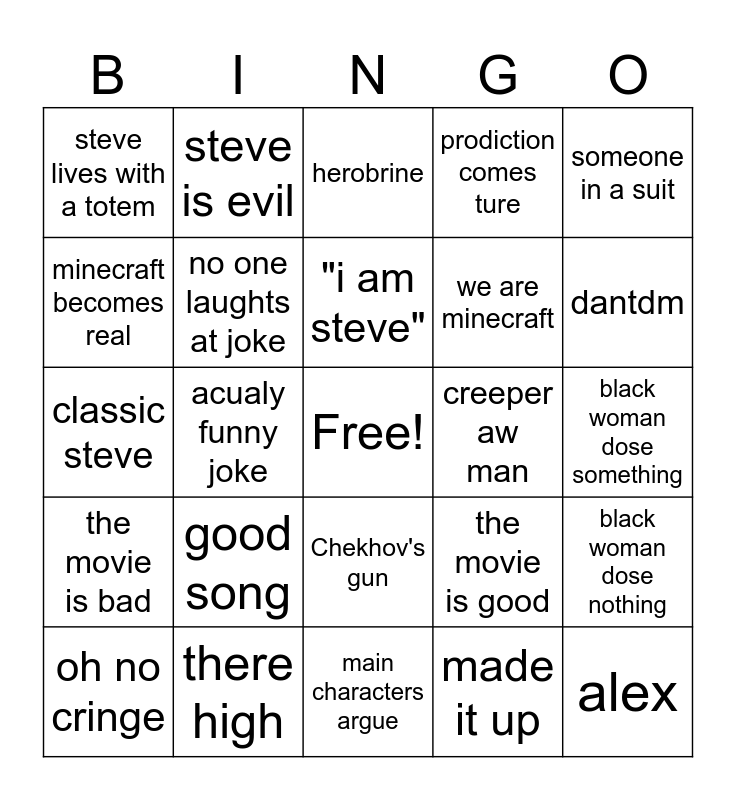 | B | I | N | G | O |
|---|---|---|---|---|
| steve lives with a totem | steve is evil | herobrine | prodiction comes ture | someone in a suit |
| minecraft becomes real | no one laughts at joke | "i am steve" | we are minecraft | dantdm |
| classic steve | acualy funny joke | Free! | creeper aw man | black woman dose something |
| the movie is bad | good song | Chekhov's gun | the movie is good | black woman dose nothing |
| oh no cringe | there high | main characters argue | made it up | alex |